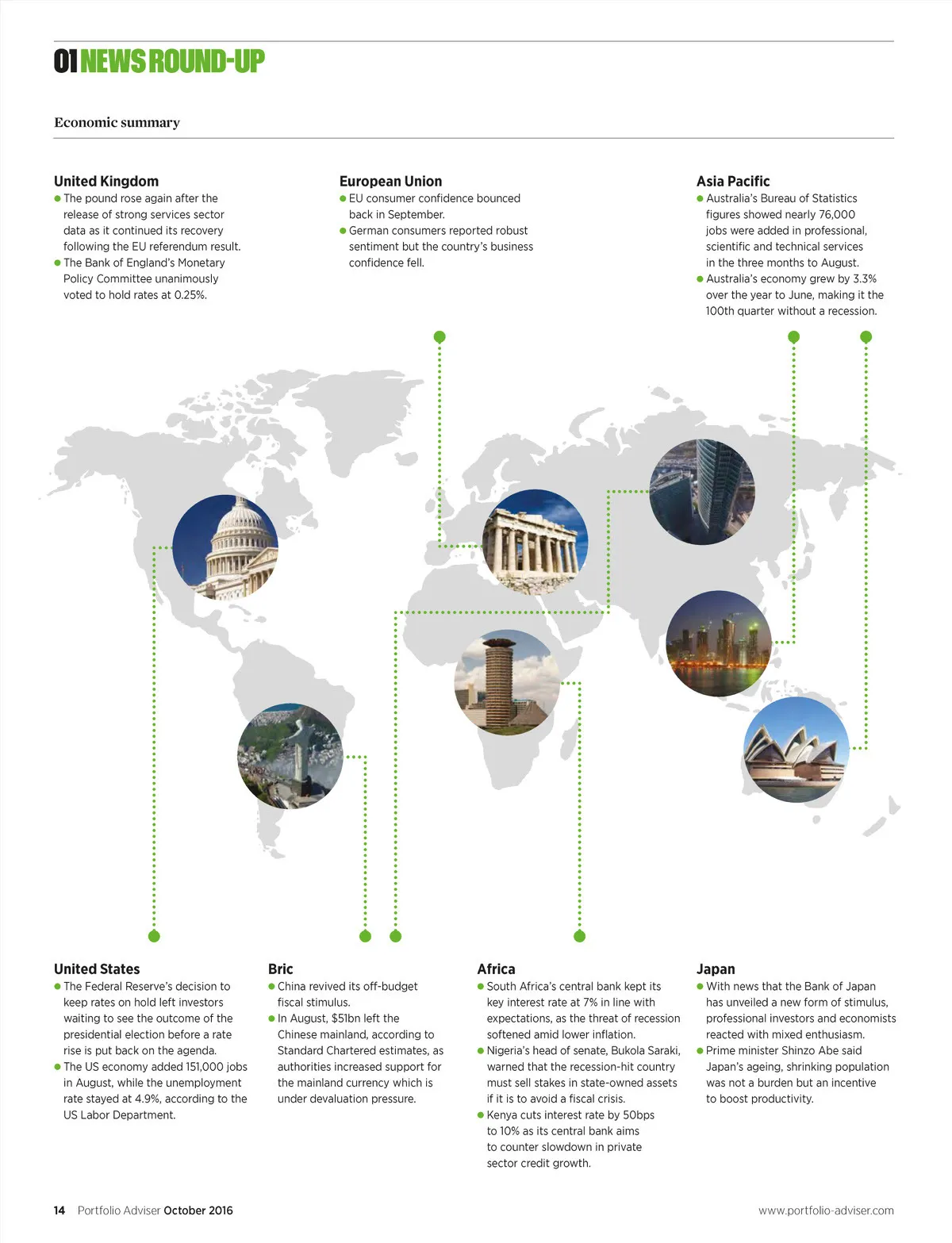 01 NEWS ROUND-UP

Economic summary

United Kingdom
● The pound rose again after the release of strong services sector data as it continued its recovery following the EU referendum result.
● The Bank of England's Monetary Policy Committee unanimously voted to hold rates at 0.25%.

European Union
● EU consumer confidence bounced back in September.
● German consumers reported robust sentiment but the country's business confidence fell.

Asia Pacific
● Australia's Bureau of Statistics figures showed nearly 76,000 jobs were added in professional, scientific and technical services in the three months to August.
● Australia's economy grew by 3.3% over the year to June, making it the 100th quarter without a recession.

United States
● The Federal Reserve's decision to keep rates on hold left investors waiting to see the outcome of the presidential election before a rate rise is put back on the agenda.
● The US economy added 151,000 jobs in August, while the unemployment rate stayed at 4.9%, according to the US Labor Department.

Bric
● China revived its off-budget fiscal stimulus.
● In August, $51bn left the Chinese mainland, according to Standard Chartered estimates, as authorities increased support for the mainland currency which is under devaluation pressure.

Africa
● South Africa's central bank kept its key interest rate at 7% in line with expectations, as the threat of recession softened amid lower inflation.
● Nigeria's head of senate, Bukola Saraki, warned that the recession-hit country must sell stakes in state-owned assets if it is to avoid a fiscal crisis.
● Kenya cuts interest rate by 50bps to 10% as its central bank aims to counter slowdown in private sector credit growth.

Japan
● With news that the Bank of Japan has unveiled a new form of stimulus, professional investors and economists reacted with mixed enthusiasm.
● Prime minister Shinzo Abe said Japan's ageing, shrinking population was not a burden but an incentive to boost productivity.

14 Portfolio Adviser October 2016

www.portfolio-adviser.com